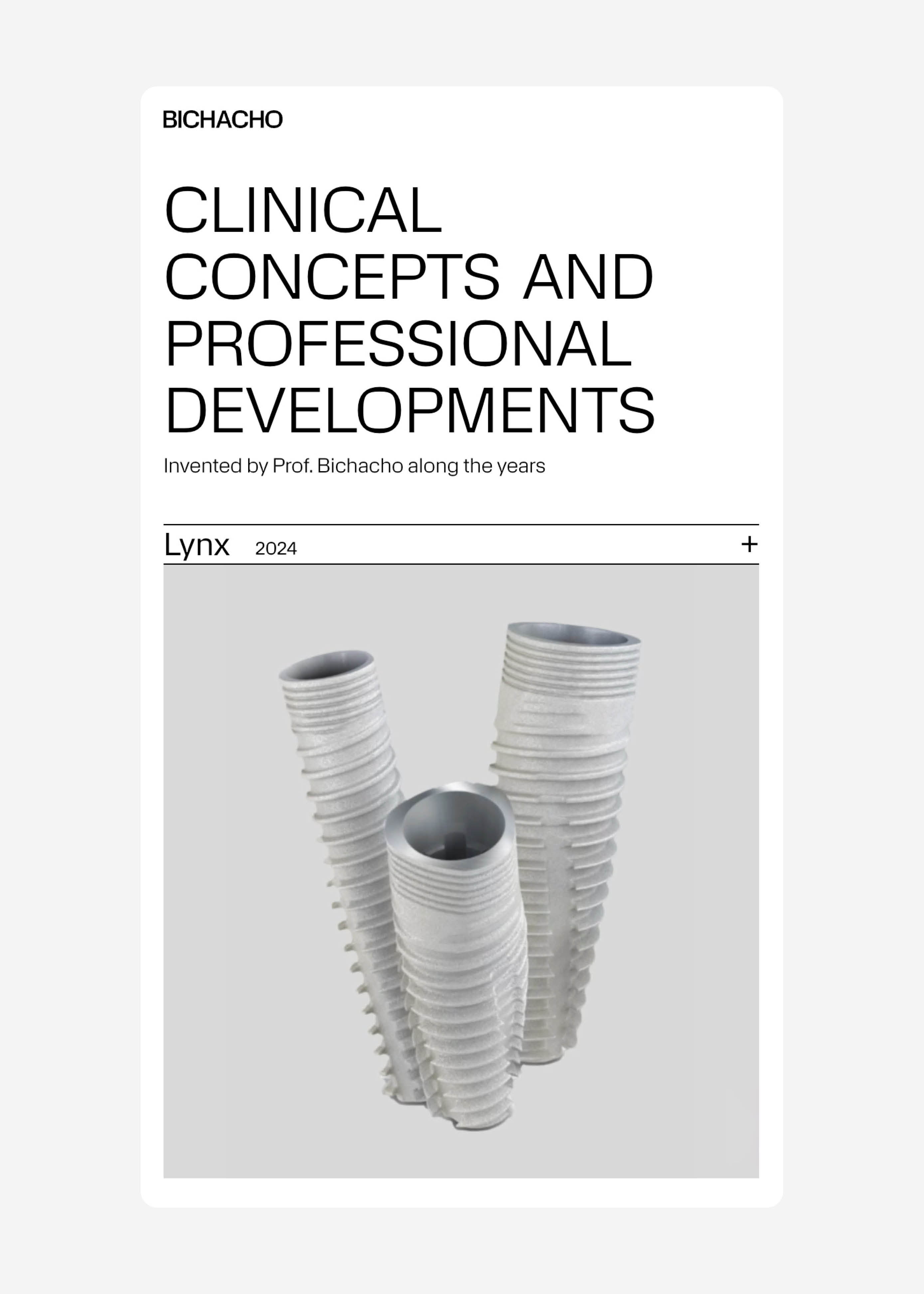 BICHACHO

CLINICAL CONCEPTS AND PROFESSIONAL DEVELOPMENTS

Invented by Prof. Bichacho along the years

Lynx 2024 +